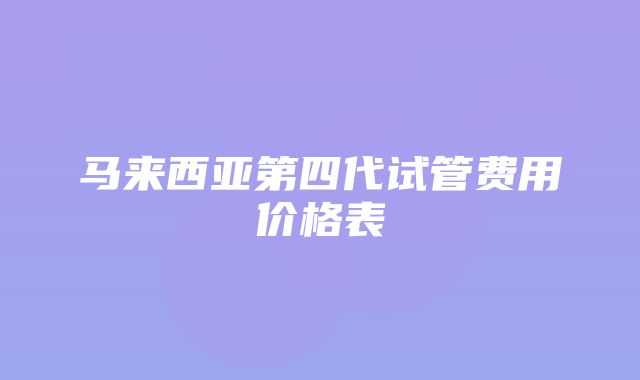 马来西亚第四代试管费用价格表